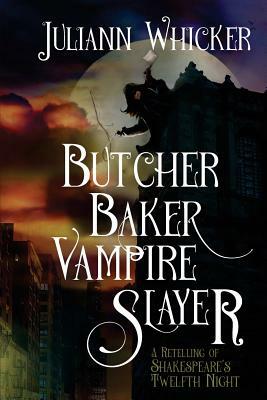 JULIANN WHICKER

BUTCHER BAKER VAMPIRE SLAYER

A RETELLING OF SHAKESPEARE'S TWELFTH NIGHT